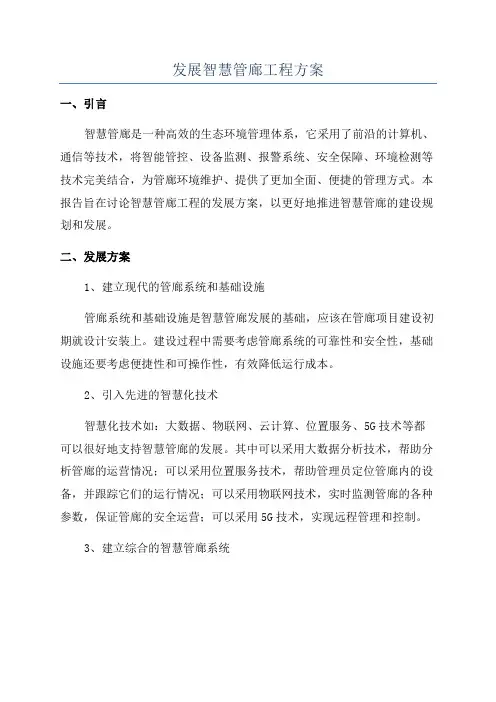 发展智慧管廊工程方案

一、引言

智慧管廊是一种高效的生态环境管理体系，它采用了前沿的计算机、通信等技术，将智能管控、设备监测、报警系统、安全保障、环境检测等技术完美结合，为管廊环境维护、提供了更加全面、便捷的管理方式。本报告旨在讨论智慧管廊工程的发展方案，以更好地推进智慧管廊的建设规划和发展。

二、发展方案

1、建立现代的管廊系统和基础设施

管廊系统和基础设施是智慧管廊发展的基础，应该在管廊项目建设初期就设计安装上。建设过程中需要考虑管廊系统的可靠性和安全性，基础设施还要考虑便捷性和可操作性，有效降低运行成本。

2、引入先进的智慧化技术

智慧化技术如：大数据、物联网、云计算、位置服务、5G技术等都可以很好地支持智慧管廊的发展。其中可以采用大数据分析技术，帮助分析管廊的运营情况；可以采用位置服务技术，帮助管理员定位管廊内的设备，并跟踪它们的运行情况；可以采用物联网技术，实时监测管廊的各种参数，保证管廊的安全运营；可以采用5G技术，实现远程管理和控制。

3、建立综合的智慧管廊系统